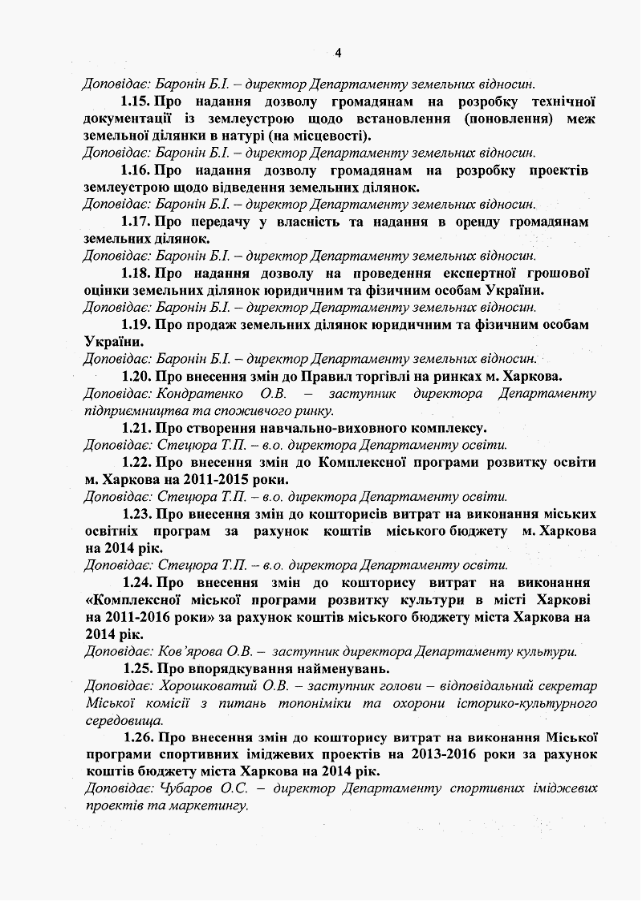 4

Доповідає: Баронін Б.І. – директор Департаменту земельних відносин.

1.15. Про надання дозволу громадянам на розробку технічної документації із землеустрою щодо встановлення (поновлення) меж земельної ділянки в натурі (на місцевості).

Доповідає: Баронін Б.І. – директор Департаменту земельних відносин.

1.16. Про надання дозволу громадянам на розробку проектів землеустрою щодо відведення земельних ділянок.

Доповідає: Баронін Б.І. – директор Департаменту земельних відносин.

1.17. Про передачу у власність та надання в оренду громадянам земельних ділянок.

Доповідає: Баронін Б.І. – директор Департаменту земельних відносин.

1.18. Про надання дозволу на проведення експертної грошової оцінки земельних ділянок юридичним та фізичним особам України.

Доповідає: Баронін Б.І. – директор Департаменту земельних відносин.

1.19. Про продаж земельних ділянок юридичним та фізичним особам України.

Доповідає: Баронін Б.І. – директор Департаменту земельних відносин.

1.20. Про внесення змін до Правил торгівлі на ринках м. Харкова.

Доповідає: Кондратенко О.В. – заступник директора Департаменту підприємництва та споживчого ринку.

1.21. Про створення навчально-виховного комплексу.

Доповідає: Стецюра Т.П. – в.о. директора Департаменту освіти.

1.22. Про внесення змін до Комплексної програми розвитку освіти м. Харкова на 2011-2015 роки.

Доповідає: Стецюра Т.П. – в.о. директора Департаменту освіти.

1.23. Про внесення змін до кошторисів витрат на виконання міських освітніх програм за рахунок коштів міського бюджету м. Харкова на 2014 рік.

Доповідає: Стецюра Т.П. – в.о. директора Департаменту освіти.

1.24. Про внесення змін до кошторису витрат на виконання «Комплексної міської програми розвитку культури в місті Харкові на 2011-2016 роки» за рахунок коштів міського бюджету міста Харкова на 2014 рік.

Доповідає: Ков'ярова О.В. – заступник директора Департаменту культури.

1.25. Про впорядкування найменувань.

Доповідає: Хорошковатий О.В. – заступник голови – відповідальний секретар Міської комісії з питань топоніміки та охорони історико-культурного середовища.

1.26. Про внесення змін до кошторису витрат на виконання Міської програми спортивних іміджевих проектів на 2013-2016 роки за рахунок коштів бюджету міста Харкова на 2014 рік.

Доповідає: Чубаров О.С. – директор Департаменту спортивних іміджевих проектів та маркетингу.